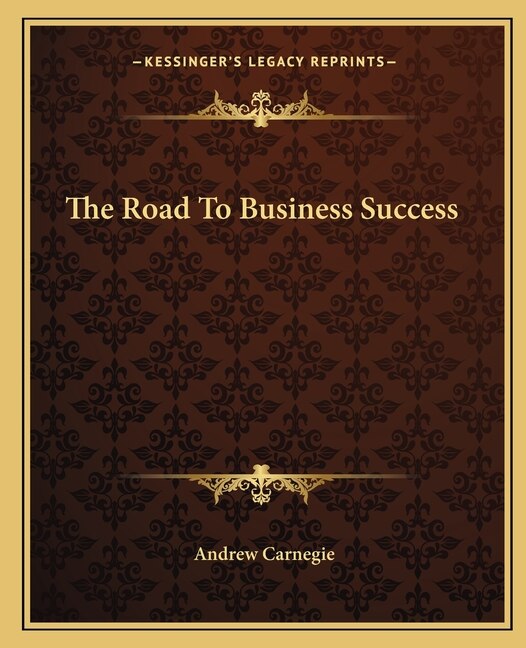 —KESSINGER'S LEGACY REPRINTS—

The Road To Business Success

Andrew Carnegie